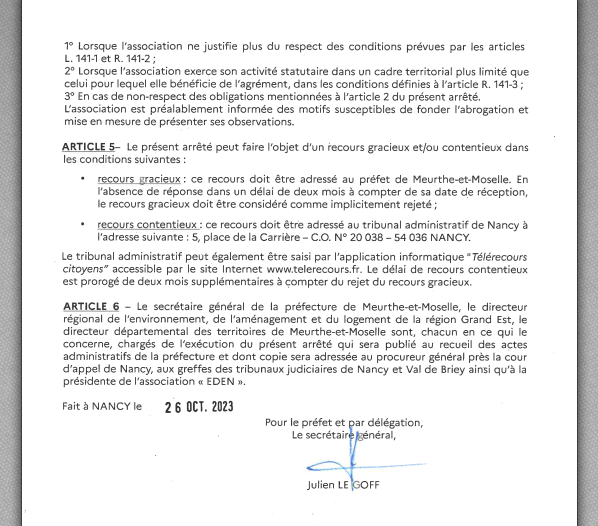 1° Lorsque l'association ne justifie plus du respect des conditions prévues par les articles L. 141-1 et R. 141-2 ;
2° Lorsque l'association exerce son activité statutaire dans un cadre territorial plus limité que celui pour lequel elle bénéficie de l'agrément, dans les conditions définies à l'article R. 141-3 ;
3° En cas de non-respect des obligations mentionnées à l'article 2 du présent arrêté.
L'association est préalablement informée des motifs susceptibles de fonder l'abrogation et mise en mesure de présenter ses observations.

ARTICLE 5– Le présent arrêté peut faire l'objet d'un recours gracieux et/ou contentieux dans les conditions suivantes :

• recours gracieux : ce recours doit être adressé au préfet de Meurthe-et-Moselle. En l'absence de réponse dans un délai de deux mois à compter de sa date de réception, le recours gracieux doit être considéré comme implicitement rejeté ;

• recours contentieux : ce recours doit être adressé au tribunal administratif de Nancy à l'adresse suivante : 5, place de la Carrière – C.O. N° 20 038 – 54 036 NANCY.

Le tribunal administratif peut également être saisi par l'application informatique "Télérecours citoyens" accessible par le site Internet www.telerecours.fr. Le délai de recours contentieux est prorogé de deux mois supplémentaires à compter du rejet du recours gracieux.

ARTICLE 6 – Le secrétaire général de la préfecture de Meurthe-et-Moselle, le directeur régional de l'environnement, de l'aménagement et du logement de la région Grand Est, le directeur départemental des territoires de Meurthe-et-Moselle sont, chacun en ce qui le concerne, chargés de l'exécution du présent arrêté qui sera publié au recueil des actes administratifs de la préfecture et dont copie sera adressée au procureur général près la cour d'appel de Nancy, aux greffes des tribunaux judiciaires de Nancy et Val de Briey ainsi qu'à la présidente de l'association « EDEN ».

Fait à NANCY le 26 OCT. 2023

Pour le préfet et par délégation,
Le secrétaire général,

Julien LE GOFF